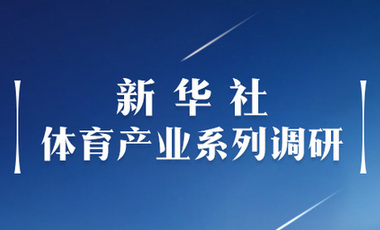 新华社
体育产业系列调研